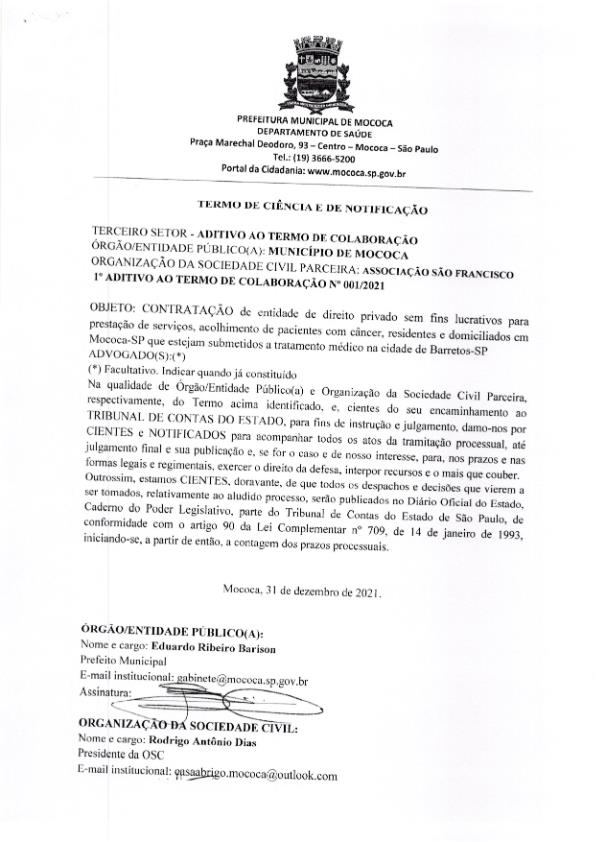 PREFEITURA MUNICIPAL DE MOCOCA
DEPARTAMENTO DE SAÚDE
Praça Marechal Deodoro, 93 – Centro – Mococa – São Paulo
Tel.: (19) 3666-5200
Portal da Cidadania: www.mococa.sp.gov.br

TERMO DE CIÊNCIA E DE NOTIFICAÇÃO

TERCEIRO SETOR - ADITIVO AO TERMO DE COLABORAÇÃO
ÓRGÃO/ENTIDADE PÚBLICO(A): MUNICÍPIO DE MOCOCA
ORGANIZAÇÃO DA SOCIEDADE CIVIL PARCEIRA: ASSOCIAÇÃO SÃO FRANCISCO
1º ADITIVO AO TERMO DE COLABORAÇÃO Nº 001/2021

OBJETO: CONTRATAÇÃO de entidade de direito privado sem fins lucrativos para prestação de serviços, acolhimento de pacientes com câncer, residentes e domiciliados em Mococa-SP que estejam submetidos a tratamento médico na cidade de Barretos-SP
ADVOGADO(S):(*)
(*) Facultativo. Indicar quando já constituído
Na qualidade de Órgão/Entidade Público(a) e Organização da Sociedade Civil Parceira, respectivamente, do Termo acima identificado, e, cientes do seu encaminhamento ao TRIBUNAL DE CONTAS DO ESTADO, para fins de instrução e julgamento, damo-nos por CIENTES e NOTIFICADOS para acompanhar todos os atos da tramitação processual, até julgamento final e sua publicação e, se for o caso e de nosso interesse, para, nos prazos e nas formas legais e regimentais, exercer o direito da defesa, interpor recursos e o mais que couber.
Outrossim, estamos CIENTES, doravante, de que todos os despachos e decisões que vierem a ser tomados, relativamente ao aludido processo, serão publicados no Diário Oficial do Estado, Caderno do Poder Legislativo, parte do Tribunal de Contas do Estado de São Paulo, de conformidade com o artigo 90 da Lei Complementar nº 709, de 14 de janeiro de 1993, iniciando-se, a partir de então, a contagem dos prazos processuais.

Mococa, 31 de dezembro de 2021.

ÓRGÃO/ENTIDADE PÚBLICO(A):
Nome e cargo: Eduardo Ribeiro Barison
Prefeito Municipal
E-mail institucional: gabinete@mococa.sp.gov.br
Assinatura:

ORGANIZAÇÃO DA SOCIEDADE CIVIL:
Nome e cargo: Rodrigo Antônio Dias
Presidente da OSC
E-mail institucional: casaabrigo.mococa@outlook.com